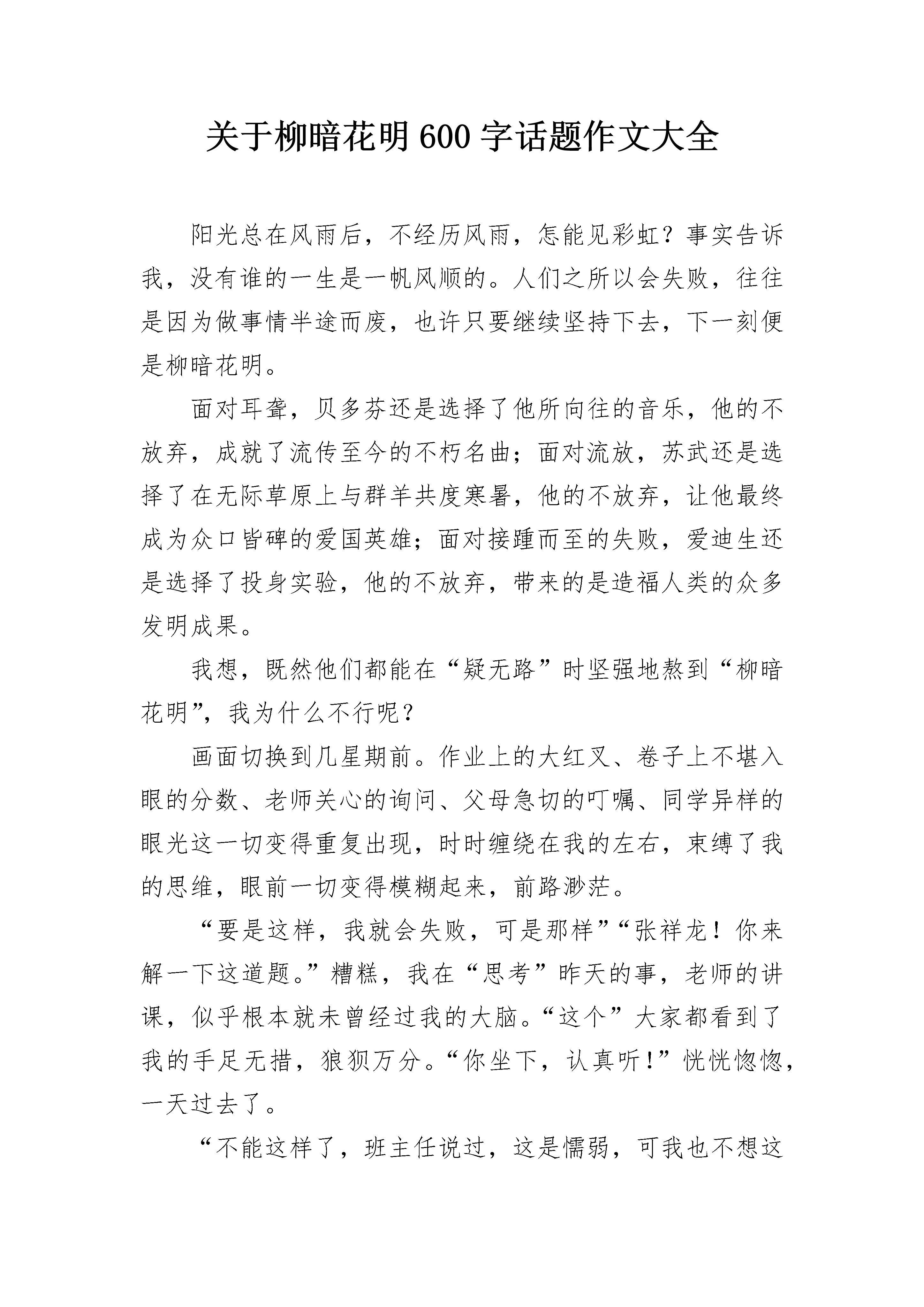 关于柳暗花明600字话题作文大全

阳光总在风雨后，不经历风雨，怎能见彩虹？事实告诉我，没有谁的一生是一帆风顺的。人们之所以会失败，往往是因为做事情半途而废，也许只要继续坚持下去，下一刻便是柳暗花明。

面对耳聋，贝多芬还是选择了他所向往的音乐，他的不放弃，成就了流传至今的不朽名曲；面对流放，苏武还是选择了在无际草原上与群羊共度寒暑，他的不放弃，让他最终成为众口皆碑的爱国英雄；面对接踵而至的失败，爱迪生还是选择了投身实验，他的不放弃，带来的是造福人类的众多发明成果。

我想，既然他们都能在“疑无路”时坚强地熬到“柳暗花明”，我为什么不行呢？

画面切换到几星期前。作业上的大红叉、卷子上不堪入眼的分数、老师关心的询问、父母急切的叮嘱、同学异样的眼光这一切变得重复出现，时时缠绕在我的左右，束缚了我的思维，眼前一切变得模糊起来，前路渺茫。

“要是这样，我就会失败，可是那样”“张祥龙！你来解一下这道题。”糟糕，我在“思考”昨天的事，老师的讲课，似乎根本就未曾经过我的大脑。“这个”大家都看到了我的手足无措，狼狈万分。“你坐下，认真听！”恍恍惚惚，一天过去了。

“不能这样了，班主任说过，这是懦弱，可我也不想这